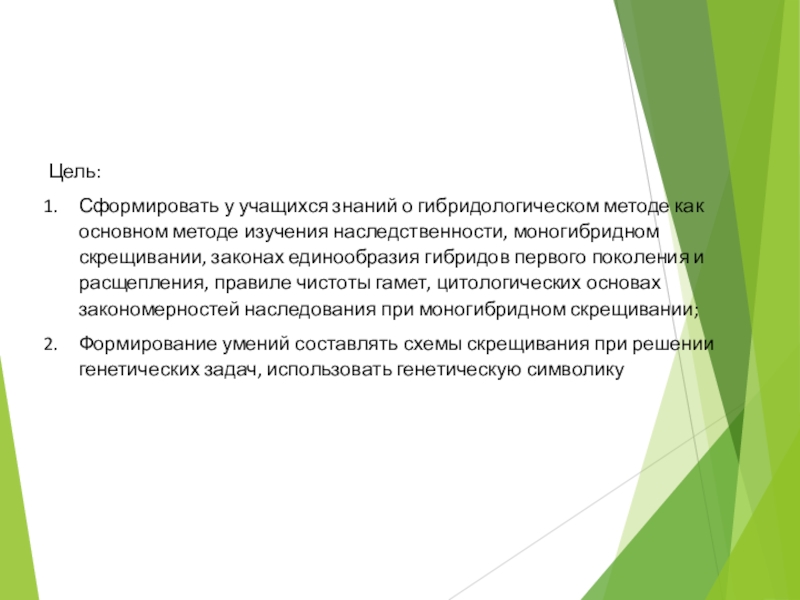 Цель:

1. Сформировать у учащихся знаний о гибридологическом методе как основном методе изучения наследственности, моногибридном скрещивании, законах единообразия гибридов первого поколения и расщепления, правиле чистоты гамет, цитологических основах закономерностей наследования при моногибридном скрещивании;

2. Формирование умений составлять схемы скрещивания при решении генетических задач, использовать генетическую символику